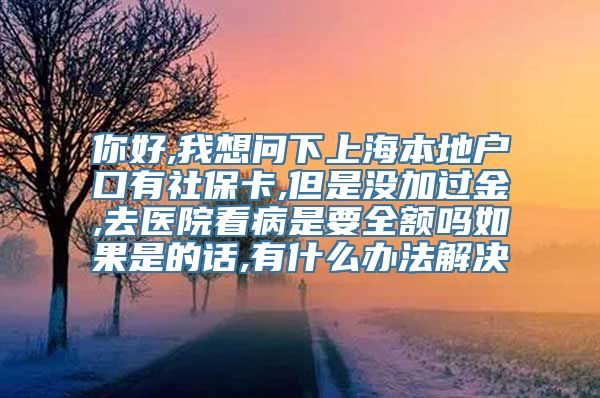 你好,我想问下上海本地户口有社保卡,但是没加过金,去医院看病是要全额吗如果是的话,有什么办法解决